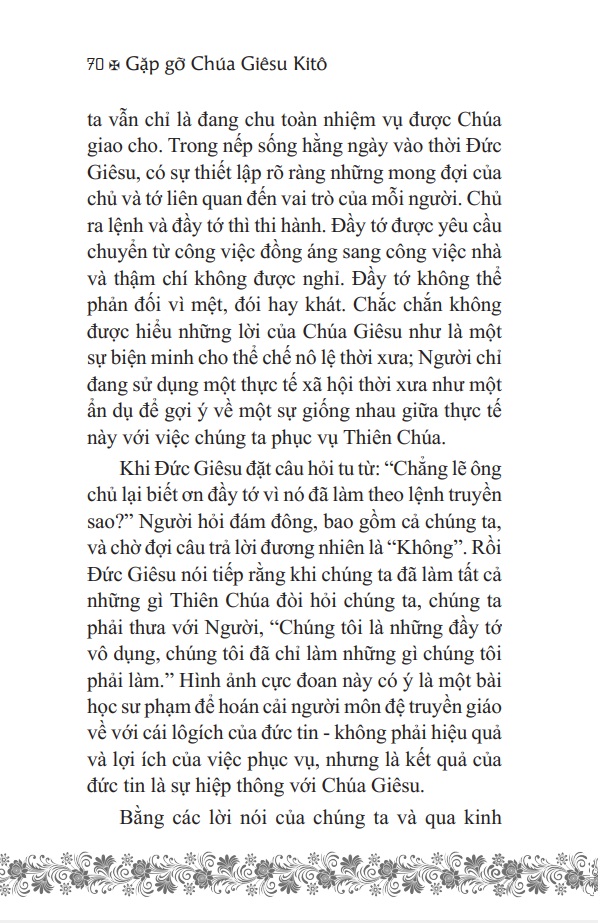 70 ✠ Gặp gỡ Chúa Giêsu Kitô

ta vẫn chỉ là đang chu toàn nhiệm vụ được Chúa giao cho. Trong nếp sống hằng ngày vào thời Đức Giêsu, có sự thiết lập rõ ràng những mong đợi của chủ và tớ liên quan đến vai trò của mỗi người. Chủ ra lệnh và đầy tớ thì thi hành. Đầy tớ được yêu cầu chuyển từ công việc đồng áng sang công việc nhà và thậm chí không được nghỉ. Đầy tớ không thể phản đối vì mệt, đói hay khát. Chắc chắn không được hiểu những lời của Chúa Giêsu như là một sự biện minh cho thể chế nô lệ thời xưa; Người chỉ đang sử dụng một thực tế xã hội thời xưa như một ẩn dụ để gợi ý về một sự giống nhau giữa thực tế này với việc chúng ta phục vụ Thiên Chúa.

Khi Đức Giêsu đặt câu hỏi tu từ: “Chẳng lẽ ông chủ lại biết ơn đầy tớ vì nó đã làm theo lệnh truyền sao?” Người hỏi đám đông, bao gồm cả chúng ta, và chờ đợi câu trả lời đương nhiên là “Không”. Rồi Đức Giêsu nói tiếp rằng khi chúng ta đã làm tất cả những gì Thiên Chúa đòi hỏi chúng ta, chúng ta phải thưa với Người, “Chúng tôi là những đầy tớ vô dụng, chúng tôi đã chỉ làm những gì chúng tôi phải làm.” Hình ảnh cực đoan này có ý là một bài học sư phạm để hoán cải người môn đệ truyền giáo về với cái lôgích của đức tin - không phải hiệu quả và lợi ích của việc phục vụ, nhưng là kết quả của đức tin là sự hiệp thông với Chúa Giêsu.

Bằng các lời nói của chúng ta và qua kinh